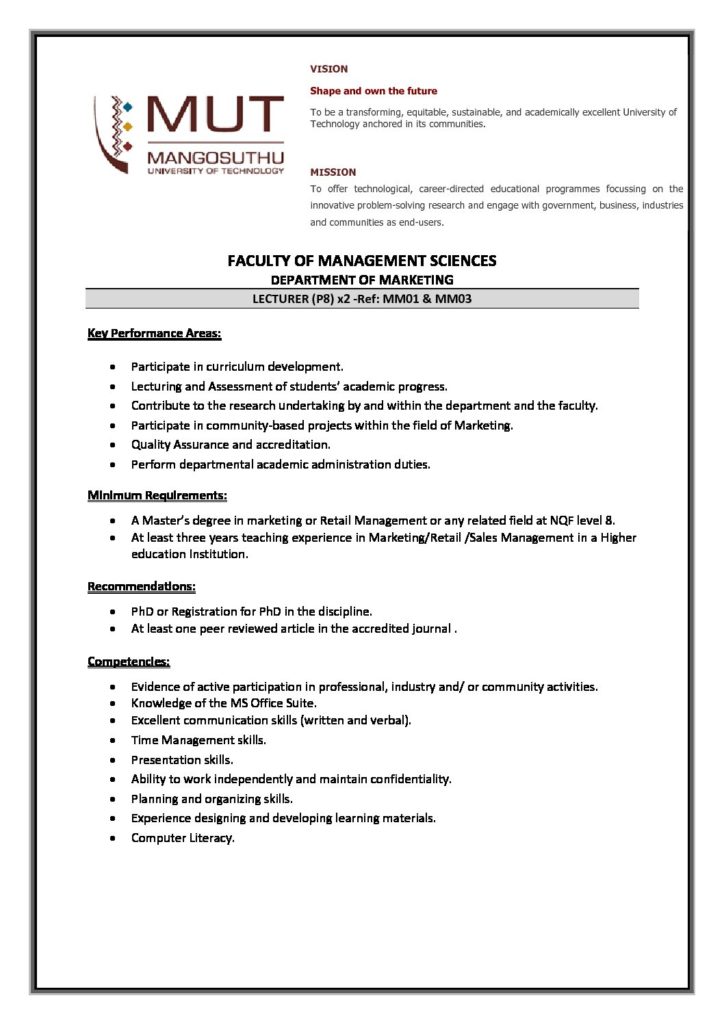 MUT
MANGOSUTHU
UNIVERSITY OF TECHNOLOGY

VISION

Shape and own the future

To be a transforming, equitable, sustainable, and academically excellent University of Technology anchored in its communities.

MISSION

To offer technological, career-directed educational programmes focussing on the innovative problem-solving research and engage with government, business, industries and communities as end-users.

FACULTY OF MANAGEMENT SCIENCES
DEPARTMENT OF MARKETING
LECTURER (P8) x2 -Ref: MM01 & MM03

Key Performance Areas:

• Participate in curriculum development.
• Lecturing and Assessment of students' academic progress.
• Contribute to the research undertaking by and within the department and the faculty.
• Participate in community-based projects within the field of Marketing.
• Quality Assurance and accreditation.
• Perform departmental academic administration duties.

Minimum Requirements:

• A Master's degree in marketing or Retail Management or any related field at NQF level 8.
• At least three years teaching experience in Marketing/Retail /Sales Management in a Higher education Institution.

Recommendations:

• PhD or Registration for PhD in the discipline.
• At least one peer reviewed article in the accredited journal .

Competencies:

• Evidence of active participation in professional, industry and/ or community activities.
• Knowledge of the MS Office Suite.
• Excellent communication skills (written and verbal).
• Time Management skills.
• Presentation skills.
• Ability to work independently and maintain confidentiality.
• Planning and organizing skills.
• Experience designing and developing learning materials.
• Computer Literacy.